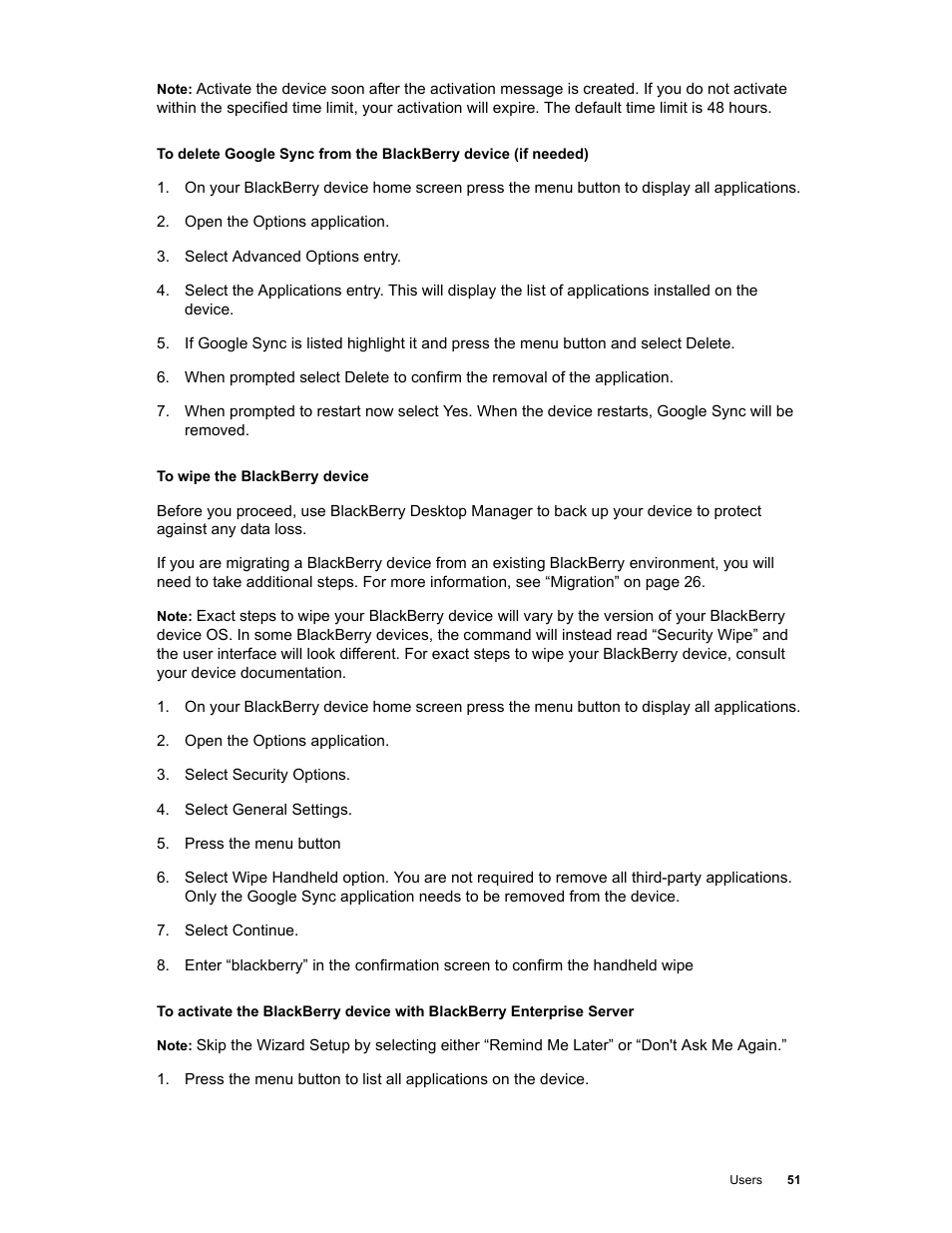 Note: Activate the device soon after the activation message is created. If you do not activate within the specified time limit, your activation will expire. The default time limit is 48 hours.

To delete Google Sync from the BlackBerry device (if needed)

1. On your BlackBerry device home screen press the menu button to display all applications.

2. Open the Options application.

3. Select Advanced Options entry.

4. Select the Applications entry. This will display the list of applications installed on the device.

5. If Google Sync is listed highlight it and press the menu button and select Delete.

6. When prompted select Delete to confirm the removal of the application.

7. When prompted to restart now select Yes. When the device restarts, Google Sync will be removed.

To wipe the BlackBerry device

Before you proceed, use BlackBerry Desktop Manager to back up your device to protect against any data loss.

If you are migrating a BlackBerry device from an existing BlackBerry environment, you will need to take additional steps. For more information, see “Migration” on page 26.

Note: Exact steps to wipe your BlackBerry device will vary by the version of your BlackBerry device OS. In some BlackBerry devices, the command will instead read “Security Wipe” and the user interface will look different. For exact steps to wipe your BlackBerry device, consult your device documentation.

1. On your BlackBerry device home screen press the menu button to display all applications.

2. Open the Options application.

3. Select Security Options.

4. Select General Settings.

5. Press the menu button

6. Select Wipe Handheld option. You are not required to remove all third-party applications. Only the Google Sync application needs to be removed from the device.

7. Select Continue.

8. Enter “blackberry” in the confirmation screen to confirm the handheld wipe

To activate the BlackBerry device with BlackBerry Enterprise Server

Note: Skip the Wizard Setup by selecting either “Remind Me Later” or “Don't Ask Me Again.”

1. Press the menu button to list all applications on the device.

Users 51